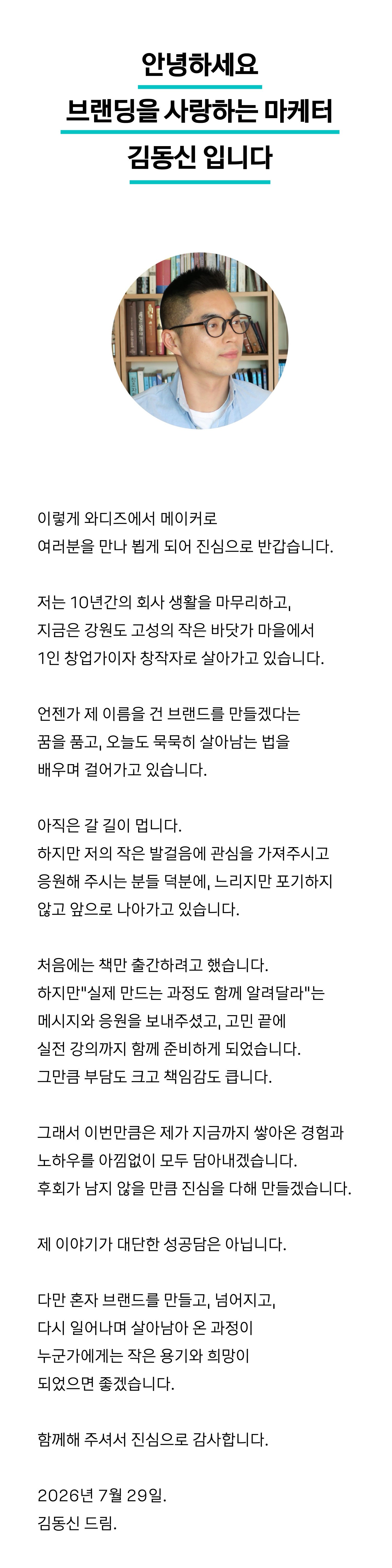 안녕하세요
브랜딩을 사랑하는 마케터
김동신 입니다

이렇게 와디즈에서 메이커로
여러분을 만나 뵙게 되어 진심으로 반갑습니다.

저는 10년간의 회사 생활을 마무리하고,
지금은 강원도 고성의 작은 바닷가 마을에서
1인 창업가이자 창작자로 살아가고 있습니다.

언젠가 제 이름을 건 브랜드를 만들겠다는
꿈을 품고, 오늘도 묵묵히 살아남는 법을
배우며 걸어가고 있습니다.

아직은 갈 길이 멉니다.
하지만 저의 작은 발걸음에 관심을 가져주시고
응원해 주시는 분들 덕분에, 느리지만 포기하지
않고 앞으로 나아가고 있습니다.

처음에는 책만 출간하려고 했습니다.
하지만"실제 만드는 과정도 함께 알려달라"는
메시지와 응원을 보내주셨고, 고민 끝에
실전 강의까지 함께 준비하게 되었습니다.
그만큼 부담도 크고 책임감도 큽니다.

그래서 이번만큼은 제가 지금까지 쌓아온 경험과
노하우를 아낌없이 모두 담아내겠습니다.
후회가 남지 않을 만큼 진심을 다해 만들겠습니다.

제 이야기가 대단한 성공담은 아닙니다.

다만 혼자 브랜드를 만들고, 넘어지고,
다시 일어나며 살아남아 온 과정이
누군가에게는 작은 용기와 희망이
되었으면 좋겠습니다.

함께해 주셔서 진심으로 감사합니다.

2026년 7월 29일.
김동신 드림.